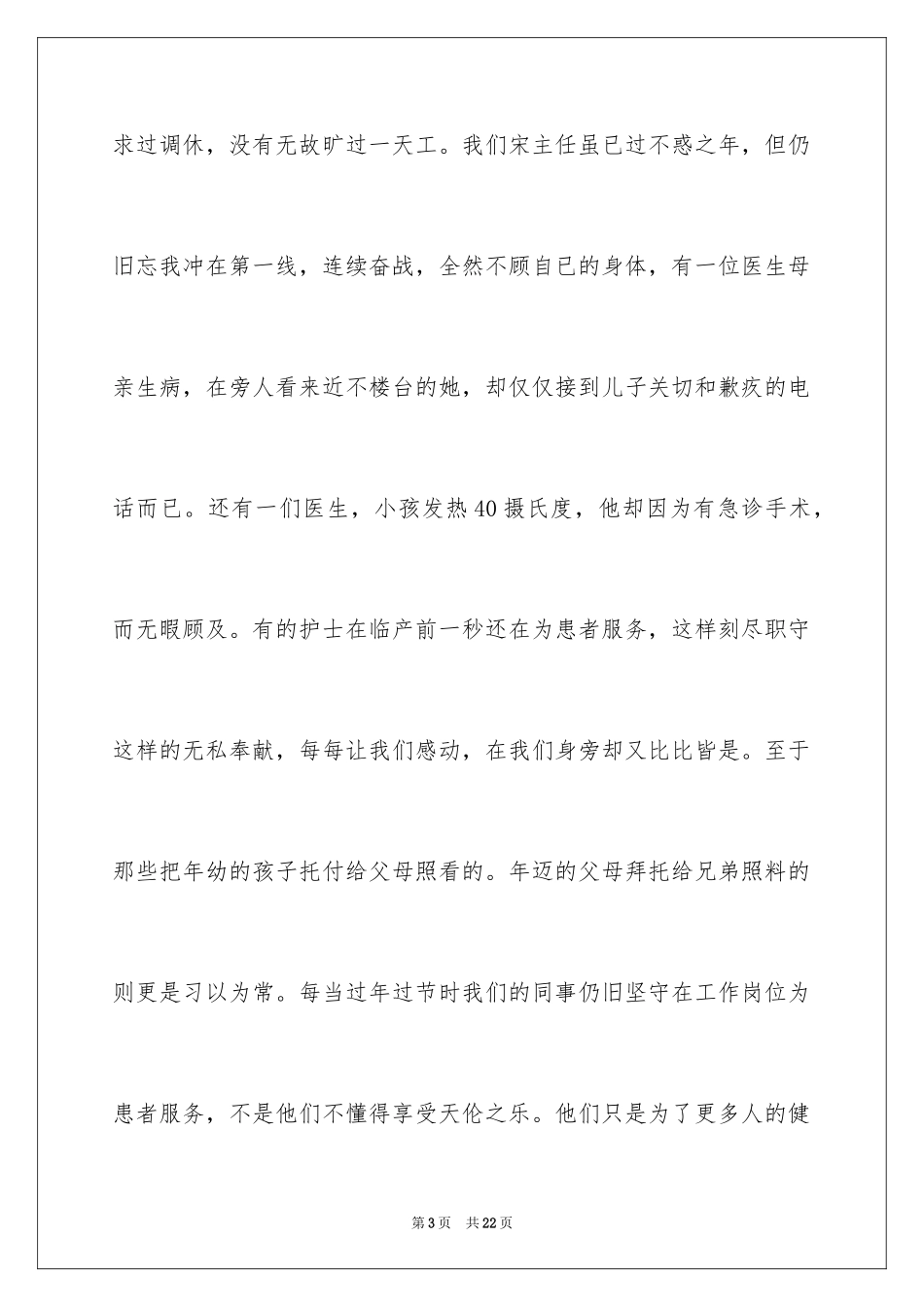 求过调休，没有无故旷过一天工。我们宋主任虽已过不惑之年，但仍旧忘我冲在第一线，连续奋战，全然不顾自已的身体，有一位医生母亲生病，在旁人看来近不楼台的她，却仅仅接到儿子关切和歉疚的电话而已。还有一们医生，小孩发热40摄氏度，他却因为有急诊手术，而无暇顾及。有的护士在临产前一秒还在为患者服务，这样刻尽职守这样的无私奉献，每每让我们感动，在我们身旁却又比比皆是。至于那些把年幼的孩子托付给父母照看的。年迈的父母拜托给兄弟照料的则更是习以为常。每当过年过节时我们的同事仍旧坚守在工作岗位为患者服务，不是他们不懂得享受天伦之乐。他们只是为了更多人的健

第3页　共22页